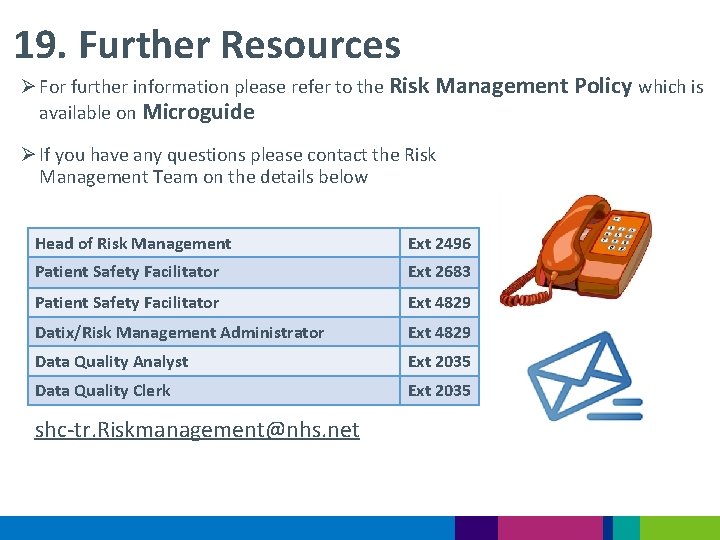 19. Further Resources

➢ For further information please refer to the Risk Management Policy which is available on Microguide

➢ If you have any questions please contact the Risk Management Team on the details below

| Head of Risk Management | Ext 2496 |
|---|---|
| Patient Safety Facilitator | Ext 2683 |
| Patient Safety Facilitator | Ext 4829 |
| Datix/Risk Management Administrator | Ext 4829 |
| Data Quality Analyst | Ext 2035 |
| Data Quality Clerk | Ext 2035 |

shc-tr.Riskmanagement@nhs.net